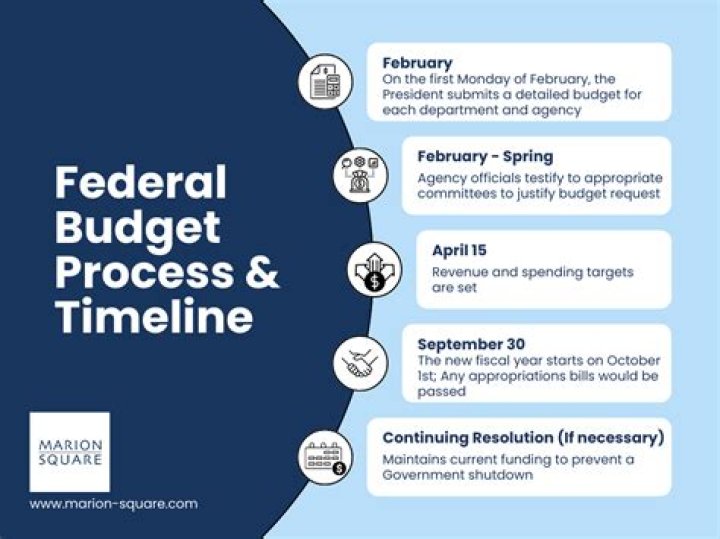 Federal Budget Process & Timeline

MARION SQUARE

www.marion-square.com

February
On the first Monday of February, the President submits a detailed budget for each department and agency

February - Spring
Agency officials testify to appropriate committees to justify budget request

April 15
Revenue and spending targets are set

September 30
The new fiscal year starts on October 1st; Any appropriations bills would be passed

Continuing Resolution (If necessary)
Maintains current funding to prevent a Government shutdown